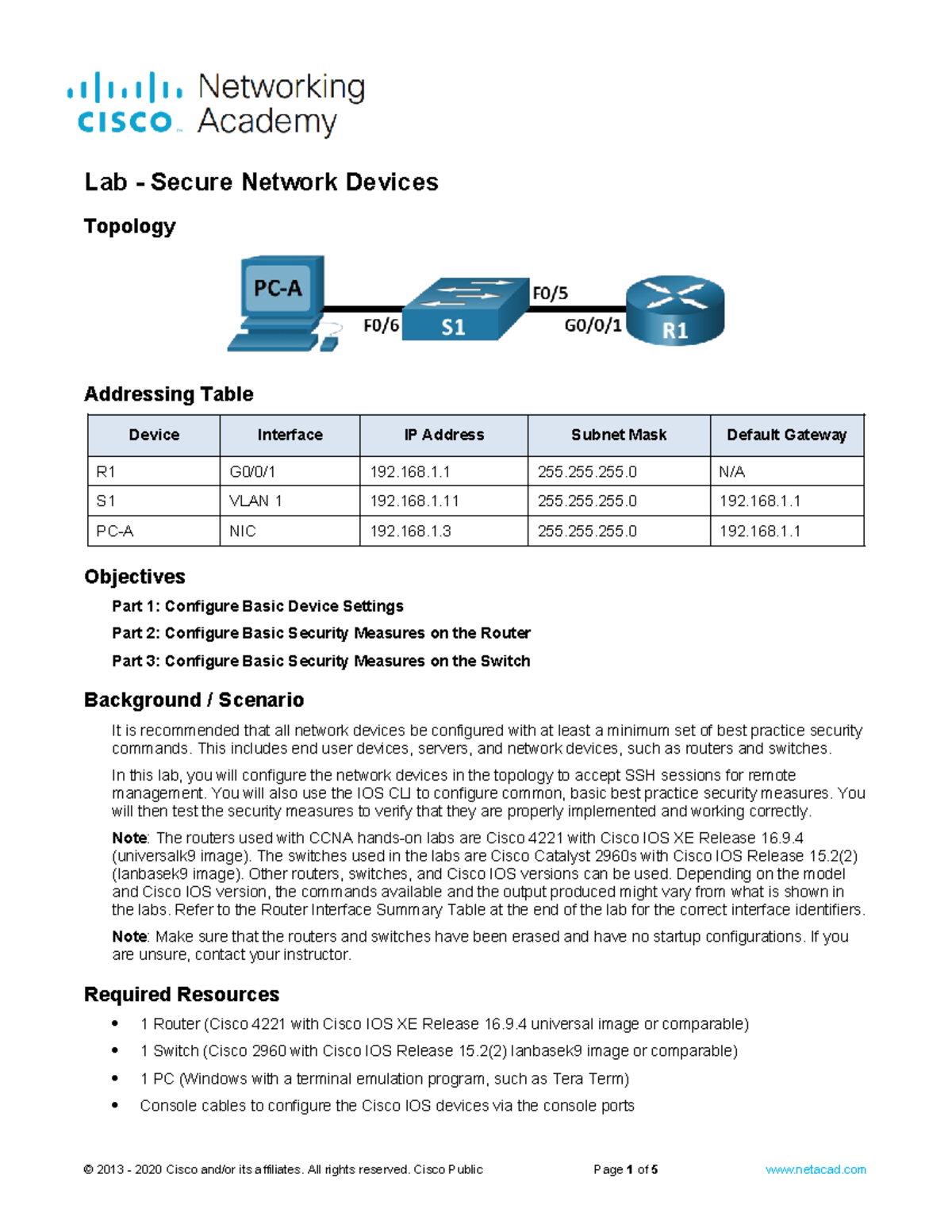 cisco Networking Academy

Lab - Secure Network Devices

Topology

PC-A
F0/6
S1
F0/5
G0/0/1
R1

Addressing Table

| Device | Interface | IP Address | Subnet Mask | Default Gateway |
|---|---|---|---|---|
| R1 | G0/0/1 | 192.168.1.1 | 255.255.255.0 | N/A |
| S1 | VLAN 1 | 192.168.1.11 | 255.255.255.0 | 192.168.1.1 |
| PC-A | NIC | 192.168.1.3 | 255.255.255.0 | 192.168.1.1 |

Objectives

Part 1: Configure Basic Device Settings

Part 2: Configure Basic Security Measures on the Router

Part 3: Configure Basic Security Measures on the Switch

Background / Scenario

It is recommended that all network devices be configured with at least a minimum set of best practice security commands. This includes end user devices, servers, and network devices, such as routers and switches.

In this lab, you will configure the network devices in the topology to accept SSH sessions for remote management. You will also use the IOS CLI to configure common, basic best practice security measures. You will then test the security measures to verify that they are properly implemented and working correctly.

Note: The routers used with CCNA hands-on labs are Cisco 4221 with Cisco IOS XE Release 16.9.4 (universalk9 image). The switches used in the labs are Cisco Catalyst 2960s with Cisco IOS Release 15.2(2) (lanbasek9 image). Other routers, switches, and Cisco IOS versions can be used. Depending on the model and Cisco IOS version, the commands available and the output produced might vary from what is shown in the labs. Refer to the Router Interface Summary Table at the end of the lab for the correct interface identifiers.

Note: Make sure that the routers and switches have been erased and have no startup configurations. If you are unsure, contact your instructor.

Required Resources

• 1 Router (Cisco 4221 with Cisco IOS XE Release 16.9.4 universal image or comparable)
• 1 Switch (Cisco 2960 with Cisco IOS Release 15.2(2) lanbasek9 image or comparable)
• 1 PC (Windows with a terminal emulation program, such as Tera Term)
• Console cables to configure the Cisco IOS devices via the console ports

© 2013 - 2020 Cisco and/or its affiliates. All rights reserved. Cisco Public Page 1 of 5 www.netacad.com